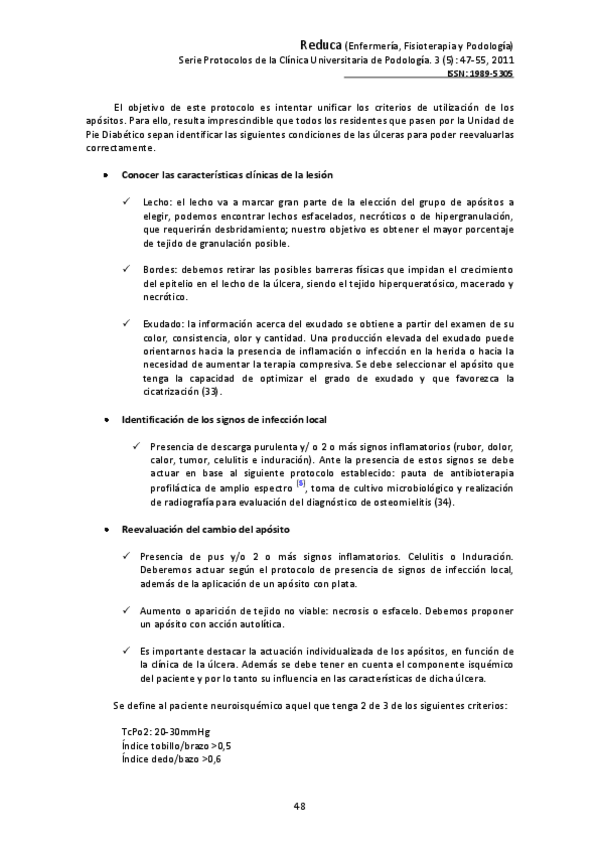 Reduca (Enfermería, Fisioterapia y Podología)
Serie Protocolos de la Clínica Universitaria de Podología. 3 (5): 47-55, 2011
ISSN: 1989-5305

El objetivo de este protocolo es intentar unificar los criterios de utilización de los apósitos. Para ello, resulta imprescindible que todos los residentes que pasen por la Unidad de Pie Diabético sepan identificar las siguientes condiciones de las úlceras para poder reevaluarlas correctamente.

• Conocer las características clínicas de la lesión

✓ Lecho: el lecho va a marcar gran parte de la elección del grupo de apósitos a elegir, podemos encontrar lechos esfacelados, necróticos o de hipergranulación, que requerirán desbridamiento; nuestro objetivo es obtener el mayor porcentaje de tejido de granulación posible.

✓ Bordes: debemos retirar las posibles barreras físicas que impidan el crecimiento del epitelio en el lecho de la úlcera, siendo el tejido hiperqueratósico, macerado y necrótico.

✓ Exudado: la información acerca del exudado se obtiene a partir del examen de su color, consistencia, olor y cantidad. Una producción elevada del exudado puede orientarnos hacia la presencia de inflamación o infección en la herida o hacia la necesidad de aumentar la terapia compresiva. Se debe seleccionar el apósito que tenga la capacidad de optimizar el grado de exudado y que favorezca la cicatrización (33).

• Identificación de los signos de infección local

✓ Presencia de descarga purulenta y/ o 2 o más signos inflamatorios (rubor, dolor, calor, tumor, celulitis e induración). Ante la presencia de estos signos se debe actuar en base al siguiente protocolo establecido: pauta de antibioterapia profiláctica de amplio espectro [5], toma de cultivo microbiológico y realización de radiografía para evaluación del diagnóstico de osteomielitis (34).

• Reevaluación del cambio del apósito

✓ Presencia de pus y/o 2 o más signos inflamatorios. Celulitis o Induración. Deberemos actuar según el protocolo de presencia de signos de infección local, además de la aplicación de un apósito con plata.

✓ Aumento o aparición de tejido no viable: necrosis o esfacelo. Debemos proponer un apósito con acción autolítica.

✓ Es importante destacar la actuación individualizada de los apósitos, en función de la clínica de la úlcera. Además se debe tener en cuenta el componente isquémico del paciente y por lo tanto su influencia en las características de dicha úlcera.

Se define al paciente neuroisquémico aquel que tenga 2 de 3 de los siguientes criterios:

TcPo2: 20-30mmHg
Índice tobillo/brazo >0,5
Índice dedo/bazo >0,6

48